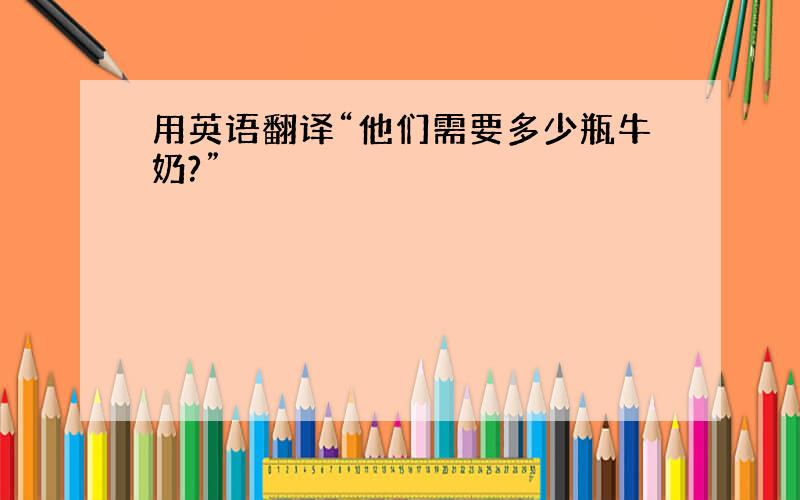 用英语翻译“他们需要多少瓶牛奶?”

0 1 2 3 4 5 6 7 8 9 10 11 12 13 14 15 16 17 18 19 20 21 22 23 24 25 26 27 28 29 30